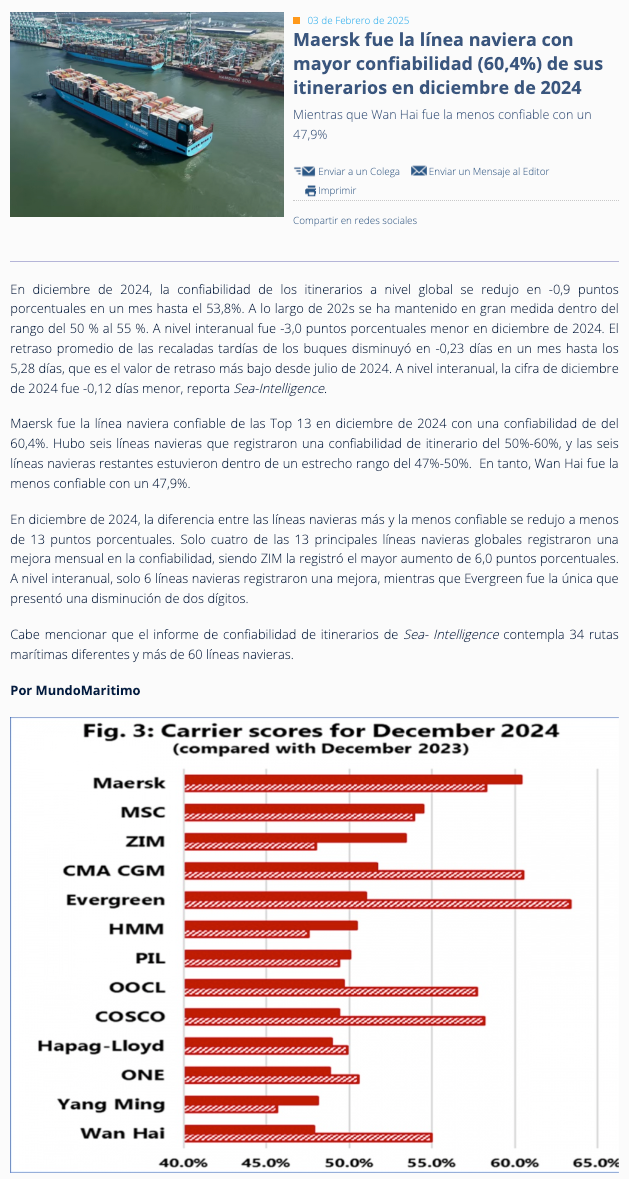 03 de Febrero de 2025

Maersk fue la línea naviera con mayor confiabilidad (60,4%) de sus itinerarios en diciembre de 2024

Mientras que Wan Hai fue la menos confiable con un 47,9%

Enviar a un Colega Enviar un Mensaje al Editor
Imprimir

Compartir en redes sociales

En diciembre de 2024, la confiabilidad de los itinerarios a nivel global se redujo en -0,9 puntos porcentuales en un mes hasta el 53,8%. A lo largo de 202s se ha mantenido en gran medida dentro del rango del 50 % al 55 %. A nivel interanual fue -3,0 puntos porcentuales menor en diciembre de 2024. El retraso promedio de las recaladas tardías de los buques disminuyó en -0,23 días en un mes hasta los 5,28 días, que es el valor de retraso más bajo desde julio de 2024. A nivel interanual, la cifra de diciembre de 2024 fue -0,12 días menor, reporta Sea-Intelligence.

Maersk fue la línea naviera confiable de las Top 13 en diciembre de 2024 con una confiabilidad de del 60,4%. Hubo seis líneas navieras que registraron una confiabilidad de itinerario del 50%-60%, y las seis líneas navieras restantes estuvieron dentro de un estrecho rango del 47%-50%. En tanto, Wan Hai fue la menos confiable con un 47,9%.

En diciembre de 2024, la diferencia entre las líneas navieras más y la menos confiable se redujo a menos de 13 puntos porcentuales. Solo cuatro de las 13 principales líneas navieras globales registraron una mejora mensual en la confiabilidad, siendo ZIM la registró el mayor aumento de 6,0 puntos porcentuales. A nivel interanual, solo 6 líneas navieras registraron una mejora, mientras que Evergreen fue la única que presentó una disminución de dos dígitos.

Cabe mencionar que el informe de confiabilidad de itinerarios de Sea- Intelligence contempla 34 rutas marítimas diferentes y más de 60 líneas navieras.

Por MundoMaritimo

Fig. 3: Carrier scores for December 2024
(compared with December 2023)

Maersk
MSC
ZIM
CMA CGM
Evergreen
HMM
PIL
OOCL
COSCO
Hapag-Lloyd
ONE
Yang Ming
Wan Hai

40.0% 45.0% 50.0% 55.0% 60.0% 65.0%